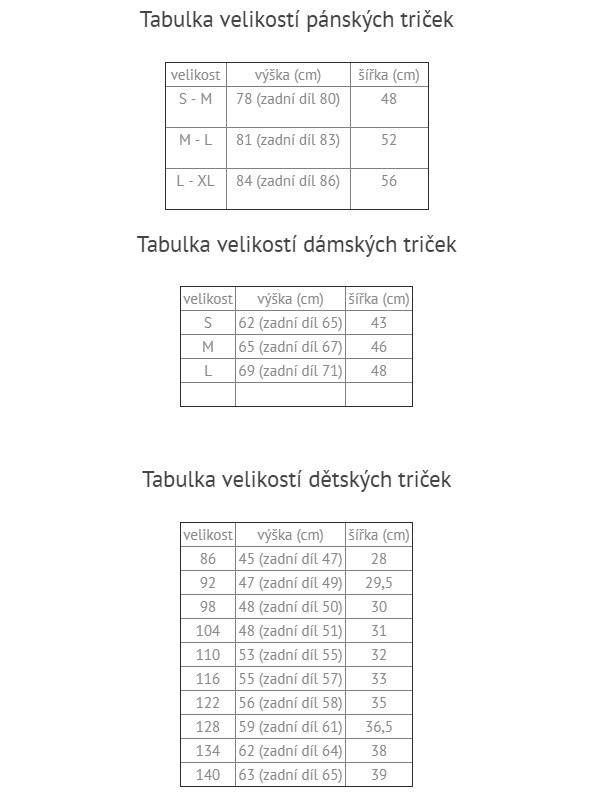 Tabulka velikostí pánských triček

| velikost | výška (cm) | šířka (cm) |
|---|---|---|
| S - M | 78 (zadní díl 80) | 48 |
| M - L | 81 (zadní díl 83) | 52 |
| L - XL | 84 (zadní díl 86) | 56 |

Tabulka velikostí dámských triček

| velikost | výška (cm) | šířka (cm) |
|---|---|---|
| S | 62 (zadní díl 65) | 43 |
| M | 65 (zadní díl 67) | 46 |
| L | 69 (zadní díl 71) | 48 |
| | | |

Tabulka velikostí dětských triček

| velikost | výška (cm) | šířka (cm) |
|---|---|---|
| 86 | 45 (zadní díl 47) | 28 |
| 92 | 47 (zadní díl 49) | 29,5 |
| 98 | 48 (zadní díl 50) | 30 |
| 104 | 48 (zadní díl 51) | 31 |
| 110 | 53 (zadní díl 55) | 32 |
| 116 | 55 (zadní díl 57) | 33 |
| 122 | 56 (zadní díl 58) | 35 |
| 128 | 59 (zadní díl 61) | 36,5 |
| 134 | 62 (zadní díl 64) | 38 |
| 140 | 63 (zadní díl 65) | 39 |